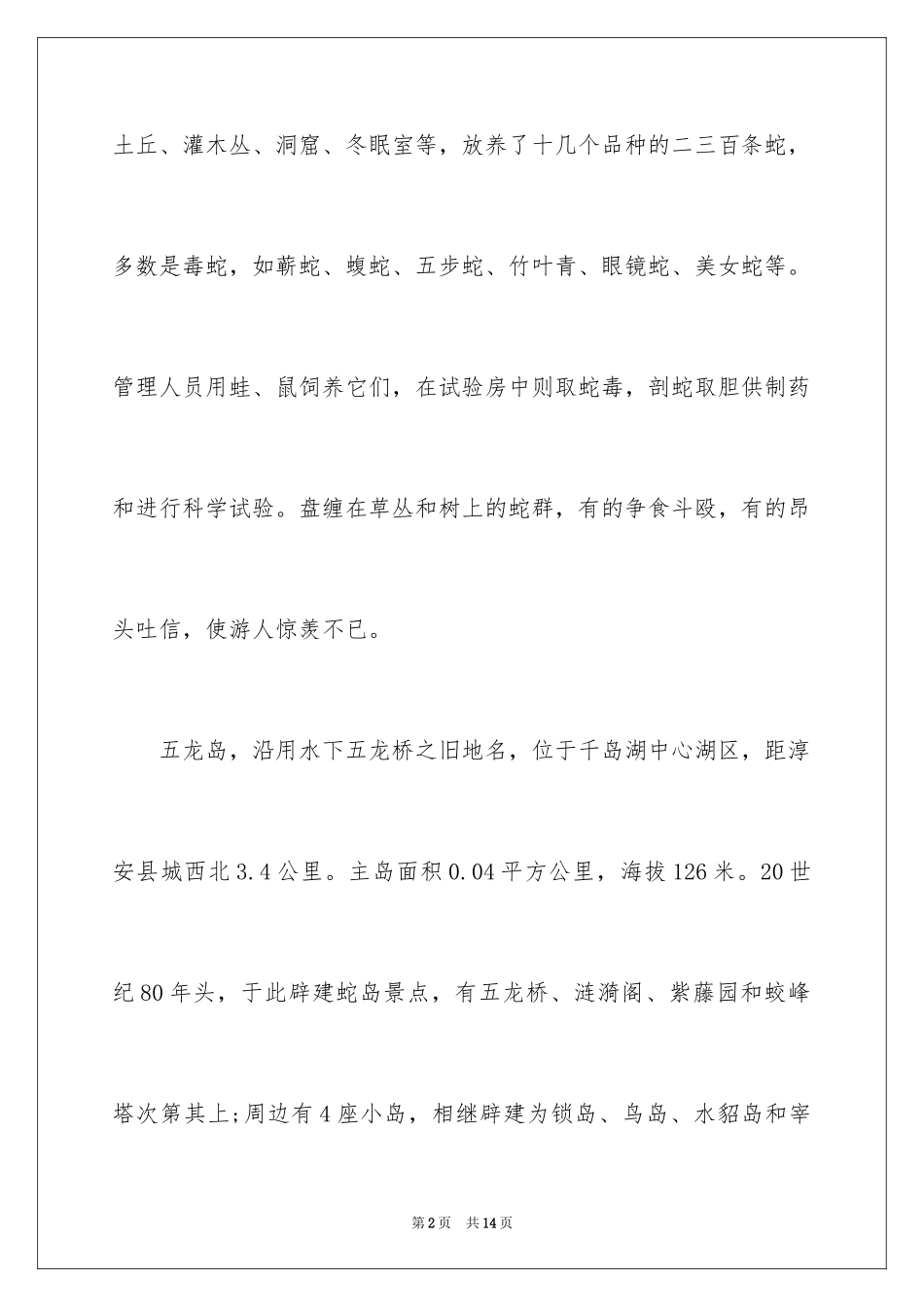 土丘、灌木丛、洞窟、冬眠室等，放养了十几个品种的二三百条蛇，多数是毒蛇，如蕲蛇、蝮蛇、五步蛇、竹叶青、眼镜蛇、美女蛇等。管理人员用蛙、鼠饲养它们，在试验房中则取蛇毒，剖蛇取胆供制药和进行科学试验。盘缠在草丛和树上的蛇群，有的争食斗殴，有的昂头吐信，使游人惊羡不已。

五龙岛，沿用水下五龙桥之旧地名，位于千岛湖中心湖区，距淳安县城西北3.4公里。主岛面积0.04平方公里，海拔126米。20世纪80年头，于此辟建蛇岛景点，有五龙桥、涟漪阁、紫藤园和蛟峰塔次第其上;周边有4座小岛，相继辟建为锁岛、鸟岛、水貂岛和宰

第2页 共14页